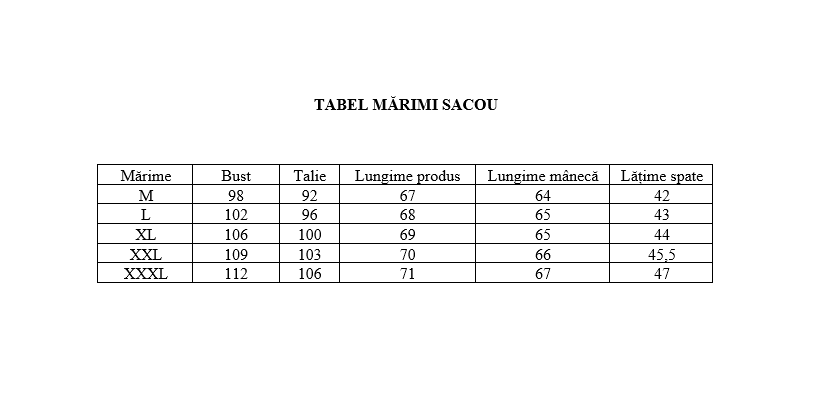 TABEL MĂRIMI SACOU

| Mărime | Bust | Talie | Lungime produs | Lungime mânecă | Lățime spate |
|---|---|---|---|---|---|
| M | 98 | 92 | 67 | 64 | 42 |
| L | 102 | 96 | 68 | 65 | 43 |
| XL | 106 | 100 | 69 | 65 | 44 |
| XXL | 109 | 103 | 70 | 66 | 45,5 |
| XXXL | 112 | 106 | 71 | 67 | 47 |